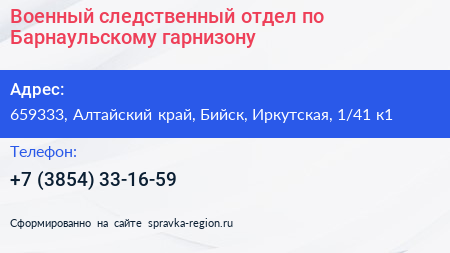 Военный следственный отдел по Барнаульскому гарнизону

Адрес:
659333, Алтайский край, Бийск, Иркутская, 1/41 к1

Телефон:
+7 (3854) 33-16-59

Сформированно на сайте spravka-region.ru